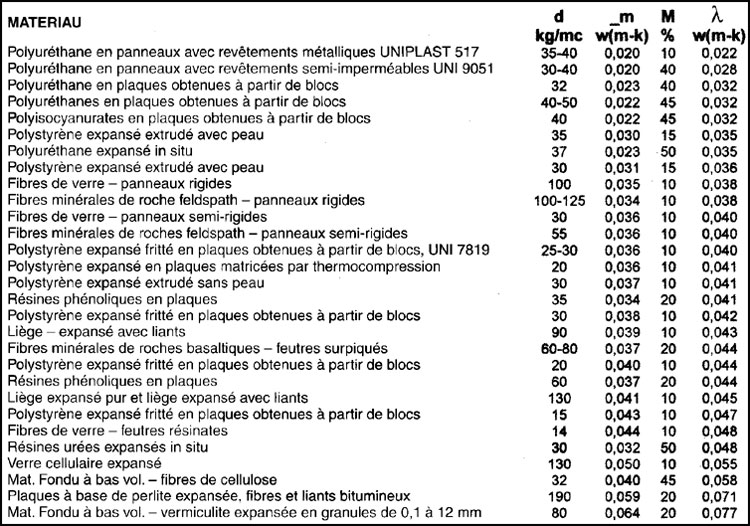 | MATERIAU | d kg/mc | _m w(m-k) | M % | $\lambda$ w(m-k) |
|---|---|---|---|---|
| Polyuréthane en panneaux avec revêtements métalliques UNIPLAST 517 | 35-40 | 0,020 | 10 | 0,022 |
| Polyuréthane en panneaux avec revêtements semi-imperméables UNI 9051 | 30-40 | 0,020 | 40 | 0,028 |
| Polyuréthane en plaques obtenues à partir de blocs | 32 | 0,023 | 40 | 0,032 |
| Polyuréthanes en plaques obtenues à partir de blocs | 40-50 | 0,022 | 45 | 0,032 |
| Polyisocyanurates en plaques obtenues à partir de blocs | 40 | 0,022 | 45 | 0,032 |
| Polystyrène expansé extrudé avec peau | 35 | 0,030 | 15 | 0,035 |
| Polyuréthane expansé in situ | 37 | 0,023 | 50 | 0,035 |
| Polystyrène expansé extrudé avec peau | 30 | 0,031 | 15 | 0,036 |
| Fibres de verre – panneaux rigides | 100 | 0,035 | 10 | 0,038 |
| Fibres minérales de roche feldspath – panneaux rigides | 100-125 | 0,034 | 10 | 0,038 |
| Fibres de verre – panneaux semi-rigides | 30 | 0,036 | 10 | 0,040 |
| Fibres minérales de roches feldspath – panneaux semi-rigides | 55 | 0,036 | 10 | 0,040 |
| Polystyrène expansé fritté en plaques obtenues à partir de blocs, UNI 7819 | 25-30 | 0,036 | 10 | 0,040 |
| Polystyrène expansé en plaques matricées par thermocompression | 20 | 0,036 | 10 | 0,041 |
| Polystyrène expansé extrudé sans peau | 30 | 0,037 | 10 | 0,041 |
| Résines phénoliques en plaques | 35 | 0,034 | 20 | 0,041 |
| Polystyrène expansé fritté en plaques obtenues à partir de blocs | 30 | 0,038 | 10 | 0,042 |
| Liège – expansé avec liants | 90 | 0,039 | 10 | 0,043 |
| Fibres minérales de roches basaltiques – feutres surpiqués | 60-80 | 0,037 | 20 | 0,044 |
| Polystyrène expansé fritté en plaques obtenues à partir de blocs | 20 | 0,040 | 10 | 0,044 |
| Résines phénoliques en plaques | 60 | 0,037 | 20 | 0,044 |
| Liège expansé pur et liège expansé avec liants | 130 | 0,041 | 10 | 0,045 |
| Polystyrène expansé fritté en plaques obtenues à partir de blocs | 15 | 0,043 | 10 | 0,047 |
| Fibres de verre – feutres résinates | 14 | 0,044 | 10 | 0,048 |
| Résines urées expansés in situ | 30 | 0,032 | 50 | 0,048 |
| Verre cellulaire expansé | 130 | 0,050 | 10 | 0,055 |
| Mat. Fondu à bas vol. – fibres de cellulose | 32 | 0,040 | 45 | 0,058 |
| Plaques à base de perlite expansée, fibres et liants bitumineux | 190 | 0,059 | 20 | 0,071 |
| Mat. Fondu à bas vol. – vermiculite expansée en granules de 0,1 à 12 mm | 80 | 0,064 | 20 | 0,077 |